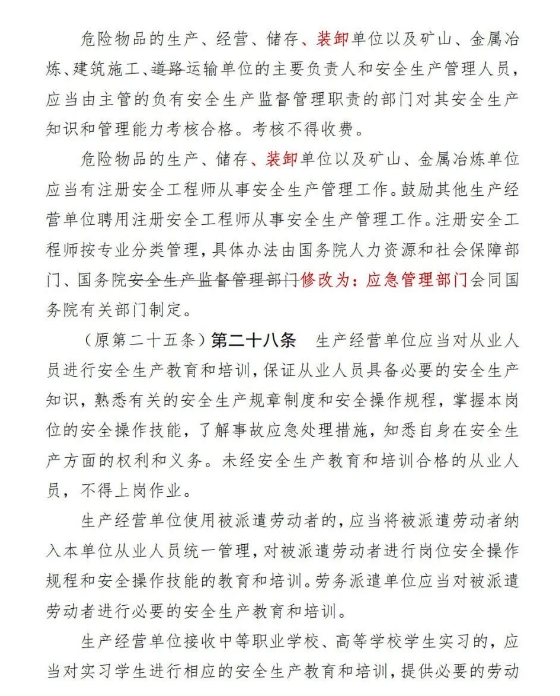 危险物品的生产、经营、储存、装卸单位以及矿山、金属冶炼、建筑施工、道路运输单位的主要负责人和安全生产管理人员，应当由主管的负有安全生产监督管理职责的部门对其安全生产知识和管理能力考核合格。考核不得收费。

危险物品的生产、储存、装卸单位以及矿山、金属冶炼单位应当有注册安全工程师从事安全生产管理工作。鼓励其他生产经营单位聘用注册安全工程师从事安全生产管理工作。注册安全工程师按专业分类管理，具体办法由国务院人力资源和社会保障部门、国务院安全生产监督管理部门修改为：应急管理部门会同国务院有关部门制定。

（原第二十五条）第二十八条　生产经营单位应当对从业人员进行安全生产教育和培训，保证从业人员具备必要的安全生产知识，熟悉有关的安全生产规章制度和安全操作规程，掌握本岗位的安全操作技能，了解事故应急处理措施，知悉自身在安全生产方面的权利和义务。未经安全生产教育和培训合格的从业人员，不得上岗作业。

生产经营单位使用被派遣劳动者的，应当将被派遣劳动者纳入本单位从业人员统一管理，对被派遣劳动者进行岗位安全操作规程和安全操作技能的教育和培训。劳务派遣单位应当对被派遣劳动者进行必要的安全生产教育和培训。

生产经营单位接收中等职业学校、高等学校学生实习的，应当对实习学生进行相应的安全生产教育和培训，提供必要的劳动